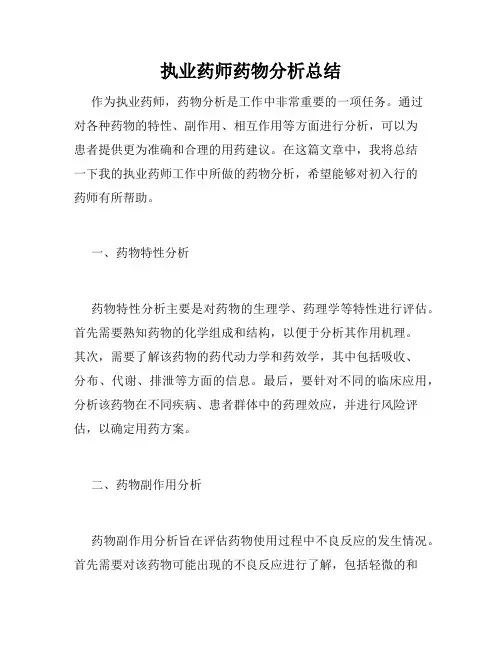 执业药师药物分析总结

作为执业药师，药物分析是工作中非常重要的一项任务。通过对各种药物的特性、副作用、相互作用等方面进行分析，可以为患者提供更为准确和合理的用药建议。在这篇文章中，我将总结一下我的执业药师工作中所做的药物分析，希望能够对初入行的药师有所帮助。

一、药物特性分析

药物特性分析主要是对药物的生理学、药理学等特性进行评估。首先需要熟知药物的化学组成和结构，以便于分析其作用机理。其次，需要了解该药物的药代动力学和药效学，其中包括吸收、分布、代谢、排泄等方面的信息。最后，要针对不同的临床应用，分析该药物在不同疾病、患者群体中的药理效应，并进行风险评估，以确定用药方案。

二、药物副作用分析

药物副作用分析旨在评估药物使用过程中不良反应的发生情况。首先需要对该药物可能出现的不良反应进行了解，包括轻微的和